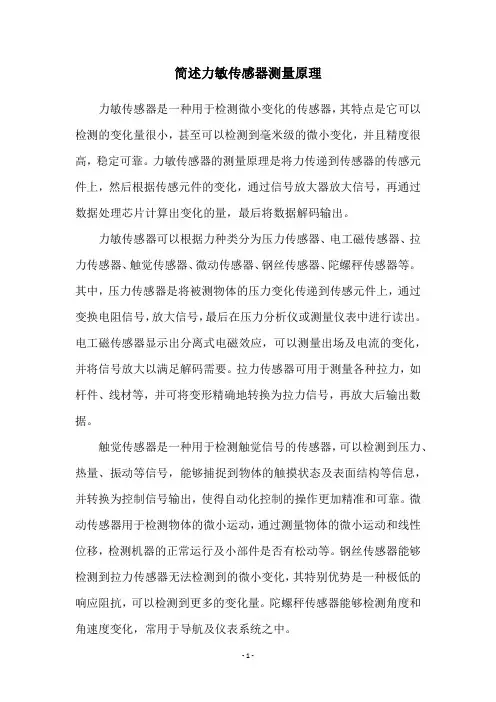 简述力敏传感器测量原理

力敏传感器是一种用于检测微小变化的传感器，其特点是它可以检测的变化量很小，甚至可以检测到毫米级的微小变化，并且精度很高，稳定可靠。力敏传感器的测量原理是将力传递到传感器的传感元件上，然后根据传感元件的变化，通过信号放大器放大信号，再通过数据处理芯片计算出变化的量，最后将数据解码输出。

力敏传感器可以根据力种类分为压力传感器、电工磁传感器、拉力传感器、触觉传感器、微动传感器、钢丝传感器、陀螺秤传感器等。其中，压力传感器是将被测物体的压力变化传递到传感元件上，通过变换电阻信号，放大信号，最后在压力分析仪或测量仪表中进行读出。电工磁传感器显示出分离式电磁效应，可以测量出场及电流的变化，并将信号放大以满足解码需要。拉力传感器可用于测量各种拉力，如杆件、线材等，并可将变形精确地转换为拉力信号，再放大后输出数据。

触觉传感器是一种用于检测触觉信号的传感器，可以检测到压力、热量、振动等信号，能够捕捉到物体的触摸状态及表面结构等信息，并转换为控制信号输出，使得自动化控制的操作更加精准和可靠。微动传感器用于检测物体的微小运动，通过测量物体的微小运动和线性位移，检测机器的正常运行及小部件是否有松动等。钢丝传感器能够检测到拉力传感器无法检测到的微小变化，其特别优势是一种极低的响应阻抗，可以检测到更多的变化量。陀螺秤传感器能够检测角度和角速度变化，常用于导航及仪表系统之中。

- 1 -